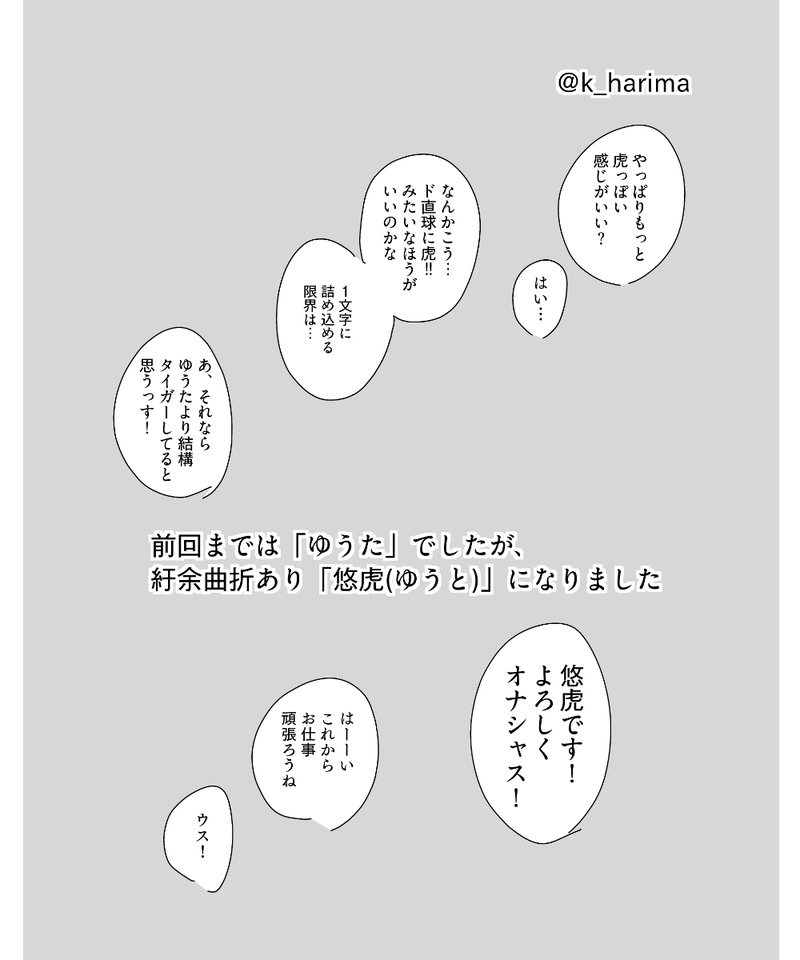 @k_harima

やっぱりもっと虎っぽい感じがいい？

はい…

なんかこう…ド直球に虎‼みたいなほうがいいのかな

1文字に詰め込める限界は…

あ、それならゆうたより結構タイガーしてると思うっす！

前回までは「ゆうた」でしたが、紆余曲折あり「悠虎(ゆうと)」になりました

悠虎です！よろしくオナシャス！

はーーいこれからお仕事頑張ろうね

ウス！